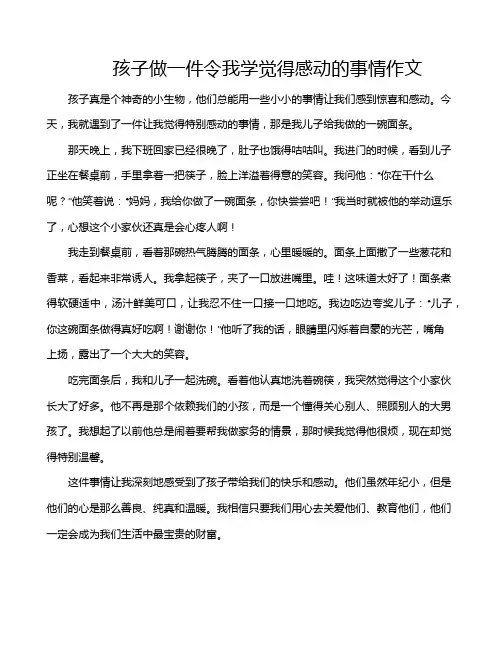 孩子做一件令我学觉得感动的事情作文

孩子真是个神奇的小生物，他们总能用一些小小的事情让我们感到惊喜和感动。今天，我就遇到了一件让我觉得特别感动的事情，那是我儿子给我做的一碗面条。

那天晚上，我下班回家已经很晚了，肚子也饿得咕咕叫。我进门的时候，看到儿子正坐在餐桌前，手里拿着一把筷子，脸上洋溢着得意的笑容。我问他："你在干什么呢？"他笑着说："妈妈，我给你做了一碗面条，你快尝尝吧！"我当时就被他的举动逗乐了，心想这个小家伙还真是会心疼人啊！

我走到餐桌前，看着那碗热气腾腾的面条，心里暖暖的。面条上面撒了一些葱花和香菜，看起来非常诱人。我拿起筷子，夹了一口放进嘴里。哇！这味道太好了！面条煮得软硬适中，汤汁鲜美可口，让我忍不住一口接一口地吃。我边吃边夸奖儿子："儿子，你这碗面条做得真好吃啊！谢谢你！"他听了我的话，眼睛里闪烁着自豪的光芒，嘴角上扬，露出了一个大大的笑容。

吃完面条后，我和儿子一起洗碗。看着他认真地洗着碗筷，我突然觉得这个小家伙长大了好多。他不再是那个依赖我们的小孩，而是一个懂得关心别人、照顾别人的大男孩了。我想起了以前他总是闹着要帮我做家务的情景，那时候我觉得他很烦，现在却觉得特别温馨。

这件事情让我深刻地感受到了孩子带给我们的快乐和感动。他们虽然年纪小，但是他们的心是那么善良、纯真和温暖。我相信只要我们用心去关爱他们、教育他们，他们一定会成为我们生活中最宝贵的财富。